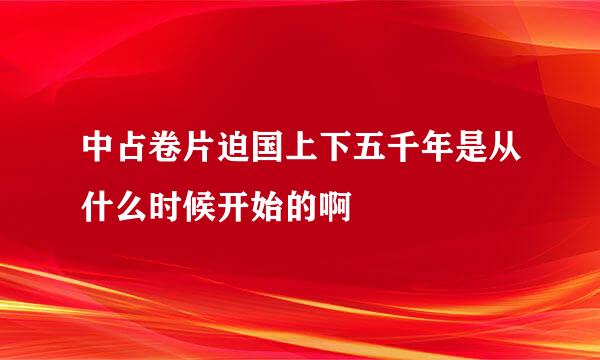 中占卷片迫国上下五千年是从什么时候开始的啊